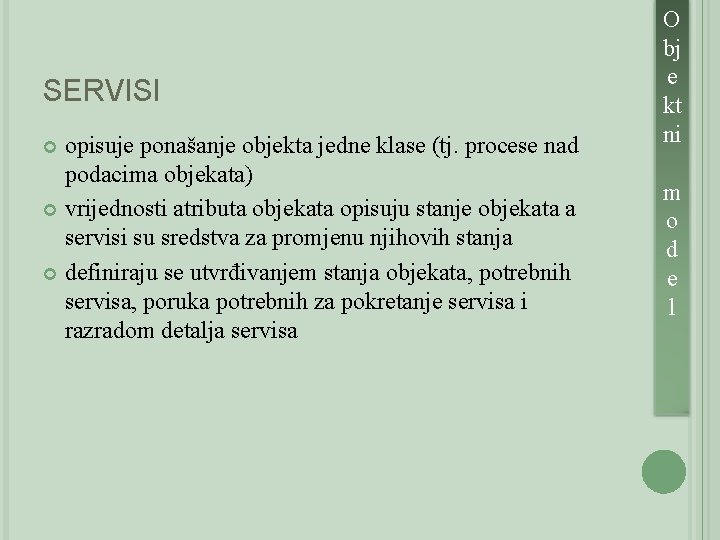 SERVISI

opisuje ponašanje objekta jedne klase (tj. procese nad podacima objekata)

vrijednosti atributa objekata opisuju stanje objekata a servisi su sredstva za promjenu njihovih stanja

definiraju se utvrđivanjem stanja objekata, potrebnih servisa, poruka potrebnih za pokretanje servisa i razradom detalja servisa

Objektni model